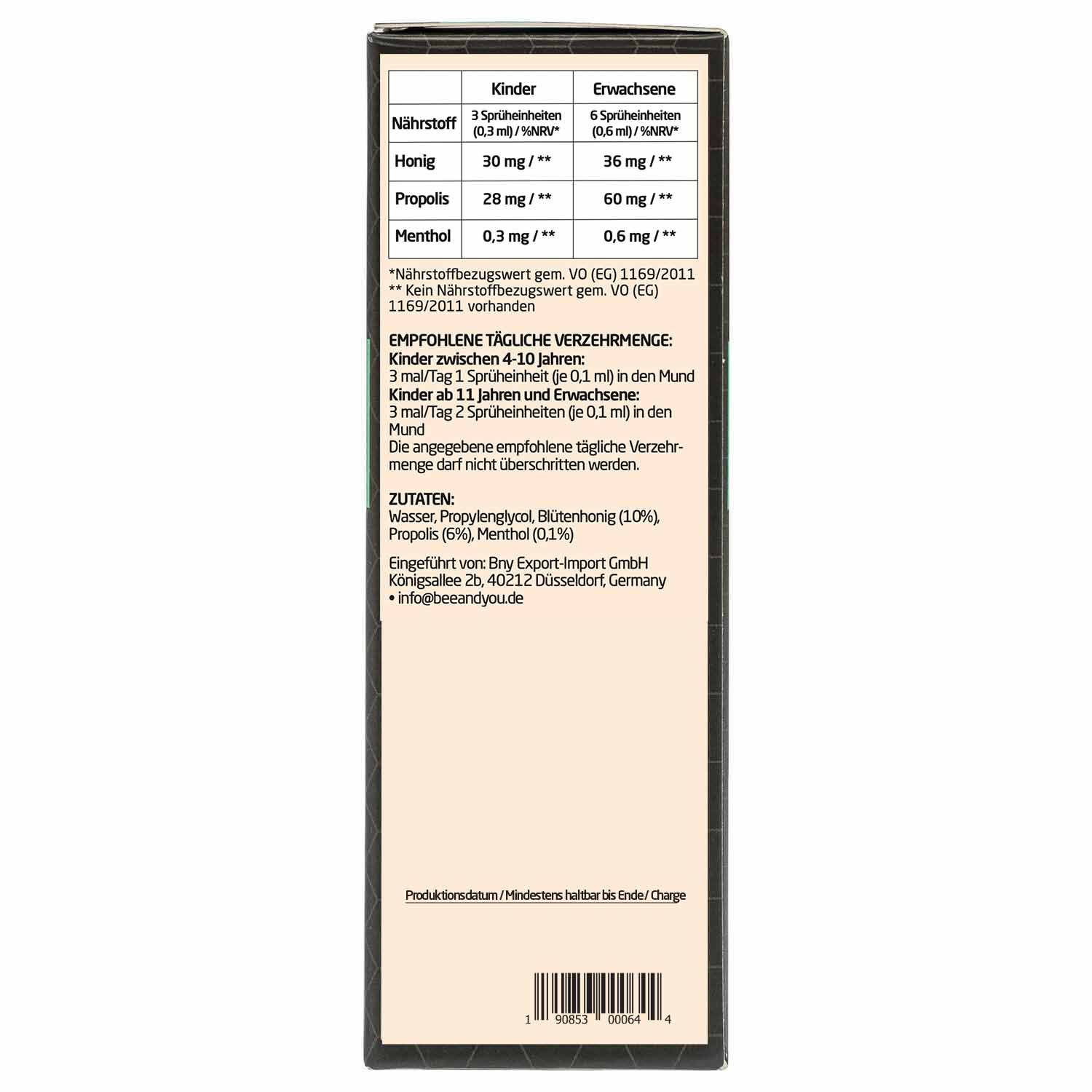 |  | Kinder | Erwachsene |
|---|---|---|
| Nährstoff | 3 Sprüheinheiten (0,3 ml) / %NRV* | 6 Sprüheinheiten (0,6 ml) / %NRV* |
| Honig | 30 mg / ** | 36 mg / ** |
| Propolis | 28 mg / ** | 60 mg / ** |
| Menthol | 0,3 mg / ** | 0,6 mg / ** |

*Nährstoffbezugswert gem. VO (EG) 1169/2011
** Kein Nährstoffbezugswert gem. VO (EG) 1169/2011 vorhanden

EMPFOHLENE TÄGLICHE VERZEHRMENGE:
Kinder zwischen 4-10 Jahren:
3 mal/Tag 1 Sprüheinheit (je 0,1 ml) in den Mund
Kinder ab 11 Jahren und Erwachsene:
3 mal/Tag 2 Sprüheinheiten (je 0,1 ml) in den Mund
Die angegebene empfohlene tägliche Verzehrmenge darf nicht überschritten werden.

ZUTATEN:
Wasser, Propylenglycol, Blütenhonig (10%), Propolis (6%), Menthol (0,1%)

Eingeführt von: Bny Export-Import GmbH
Königsallee 2b, 40212 Düsseldorf, Germany
• info@beeandyou.de

Produktionsdatum / Mindestens haltbar bis Ende / Charge

1 90853 00064 4